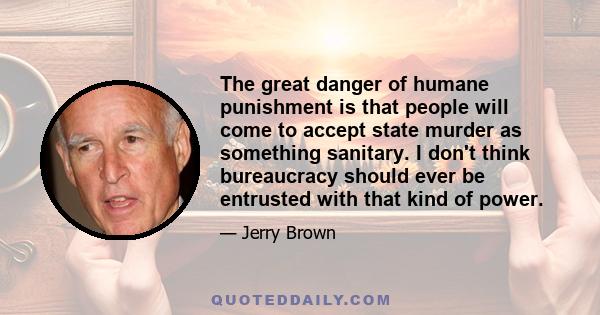 The great danger of humane punishment is that people will come to accept state murder as something sanitary. I don't think bureaucracy should ever be entrusted with that kind of power.

— Jerry Brown

QUOTEDDAILY.COM